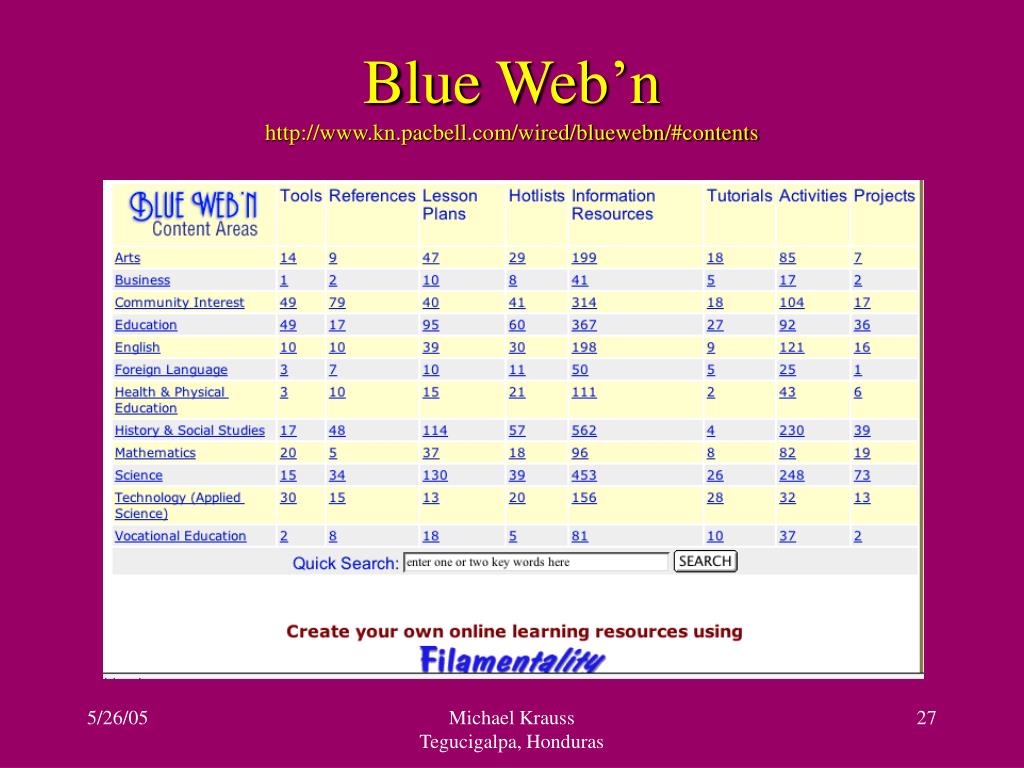 Blue Web'n
http://www.kn.pacbell.com/wired/bluewebn/#contents

| BLUE WEB'N Content Areas | Tools | References | Lesson Plans | Hotlists | Information Resources | Tutorials | Activities | Projects |
|---|---|---|---|---|---|---|---|---|
| Arts | 14 | 9 | 47 | 29 | 199 | 18 | 85 | 7 |
| Business | 1 | 2 | 10 | 8 | 41 | 5 | 17 | 2 |
| Community Interest | 49 | 79 | 40 | 41 | 314 | 18 | 104 | 17 |
| Education | 49 | 17 | 95 | 60 | 367 | 27 | 92 | 36 |
| English | 10 | 10 | 39 | 30 | 198 | 9 | 121 | 16 |
| Foreign Language | 3 | 7 | 10 | 11 | 50 | 5 | 25 | 1 |
| Health & Physical Education | 3 | 10 | 15 | 21 | 111 | 2 | 43 | 6 |
| History & Social Studies | 17 | 48 | 114 | 57 | 562 | 4 | 230 | 39 |
| Mathematics | 20 | 5 | 37 | 18 | 96 | 8 | 82 | 19 |
| Science | 15 | 34 | 130 | 39 | 453 | 26 | 248 | 73 |
| Technology (Applied Science) | 30 | 15 | 13 | 20 | 156 | 28 | 32 | 13 |
| Vocational Education | 2 | 8 | 18 | 5 | 81 | 10 | 37 | 2 |

Quick Search: enter one or two key words here SEARCH

Create your own online learning resources using
Filamentality

5/26/05
Michael Krauss
Tegucigalpa, Honduras
27